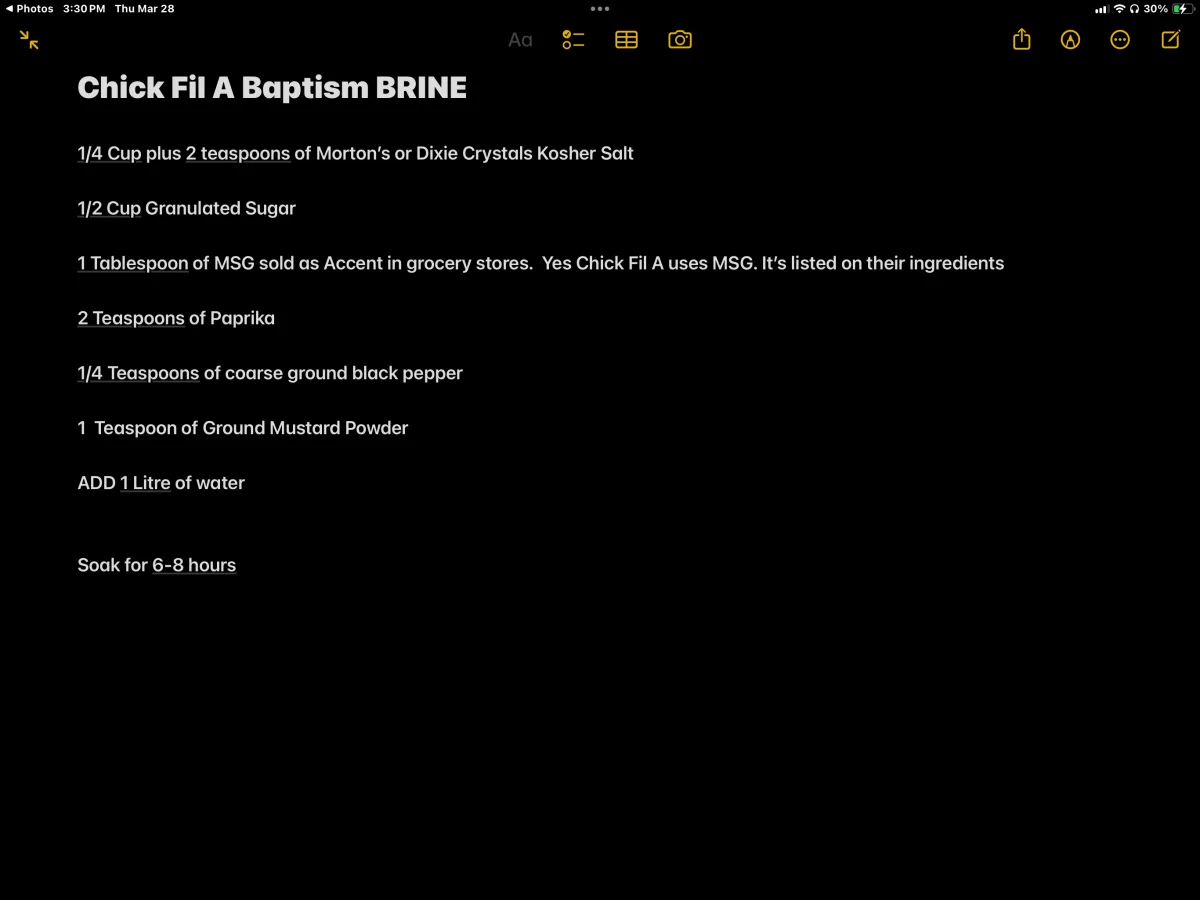 ◀ Photos 3:30 PM Thu Mar 28

30%

Aa

Chick Fil A Baptism BRINE

1/4 Cup plus 2 teaspoons of Morton's or Dixie Crystals Kosher Salt

1/2 Cup Granulated Sugar

1 Tablespoon of MSG sold as Accent in grocery stores. Yes Chick Fil A uses MSG. It's listed on their ingredients

2 Teaspoons of Paprika

1/4 Teaspoons of coarse ground black pepper

1 Teaspoon of Ground Mustard Powder

ADD 1 Litre of water

Soak for 6-8 hours